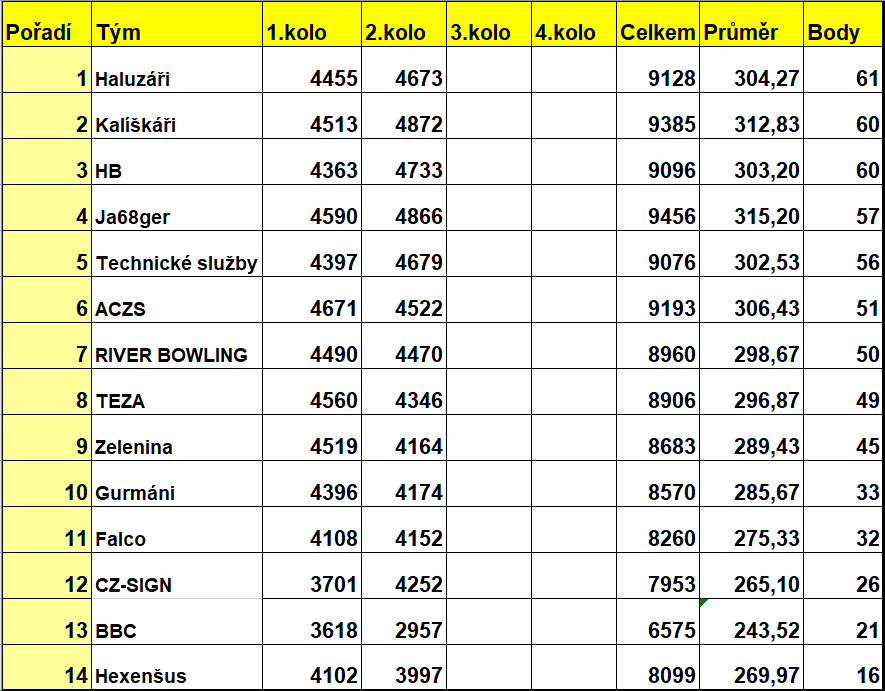 | Pořadí | Tým | 1.kolo | 2.kolo | 3.kolo | 4.kolo | Celkem | Průměr | Body |
|---|---|---|---|---|---|---|---|---|
| 1 | Haluzáři | 4455 | 4673 | | | 9128 | 304,27 | 61 |
| 2 | Kalíškáři | 4513 | 4872 | | | 9385 | 312,83 | 60 |
| 3 | HB | 4363 | 4733 | | | 9096 | 303,20 | 60 |
| 4 | Ja68ger | 4590 | 4866 | | | 9456 | 315,20 | 57 |
| 5 | Technické služby | 4397 | 4679 | | | 9076 | 302,53 | 56 |
| 6 | ACZS | 4671 | 4522 | | | 9193 | 306,43 | 51 |
| 7 | RIVER BOWLING | 4490 | 4470 | | | 8960 | 298,67 | 50 |
| 8 | TEZA | 4560 | 4346 | | | 8906 | 296,87 | 49 |
| 9 | Zelenina | 4519 | 4164 | | | 8683 | 289,43 | 45 |
| 10 | Gurmáni | 4396 | 4174 | | | 8570 | 285,67 | 33 |
| 11 | Falco | 4108 | 4152 | | | 8260 | 275,33 | 32 |
| 12 | CZ-SIGN | 3701 | 4252 | | | 7953 | 265,10 | 26 |
| 13 | BBC | 3618 | 2957 | | | 6575 | 243,52 | 21 |
| 14 | Hexenšus | 4102 | 3997 | | | 8099 | 269,97 | 16 |